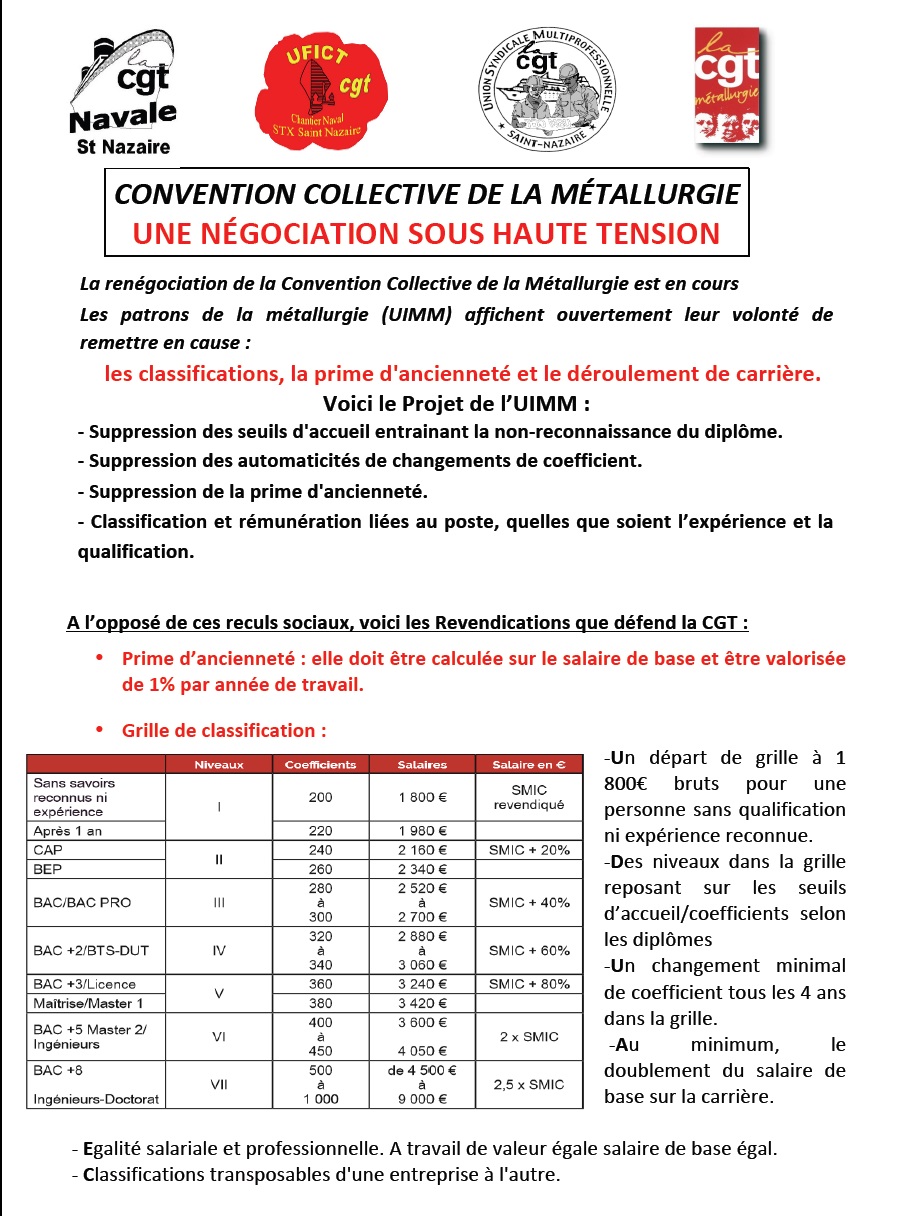 la cgt Navale St Nazaire

UFICT cgt Chantier Naval STX Saint Nazaire

UNION SYNDICALE MULTIPROFESSIONNELLE la cgt SAINT-NAZAIRE

la cgt métallurgie

CONVENTION COLLECTIVE DE LA MÉTALLURGIE
UNE NÉGOCIATION SOUS HAUTE TENSION

La renégociation de la Convention Collective de la Métallurgie est en cours

Les patrons de la métallurgie (UIMM) affichent ouvertement leur volonté de remettre en cause :

les classifications, la prime d'ancienneté et le déroulement de carrière.

Voici le Projet de l'UIMM :

- Suppression des seuils d'accueil entrainant la non-reconnaissance du diplôme.
- Suppression des automaticités de changements de coefficient.
- Suppression de la prime d'ancienneté.
- Classification et rémunération liées au poste, quelles que soient l'expérience et la qualification.

A l'opposé de ces reculs sociaux, voici les Revendications que défend la CGT :

• Prime d'ancienneté : elle doit être calculée sur le salaire de base et être valorisée de 1% par année de travail.

• Grille de classification :

|  | Niveaux | Coefficients | Salaires | Salaire en € |
|---|---|---|---|---|
| Sans savoirs reconnus ni expérience | I | 200 | 1 800 € | SMIC revendiqué |
| Après 1 an |  | 220 | 1 980 € |  |
| CAP | II | 240 | 2 160 € | SMIC + 20% |
| BEP |  | 260 | 2 340 € |  |
| BAC/BAC PRO | III | 280 à 300 | 2 520 € à 2 700 € | SMIC + 40% |
| BAC +2/BTS-DUT | IV | 320 à 340 | 2 880 € à 3 060 € | SMIC + 60% |
| BAC +3/Licence | V | 360 | 3 240 € | SMIC + 80% |
| Maîtrise/Master 1 |  | 380 | 3 420 € |  |
| BAC +5 Master 2/ Ingénieurs | VI | 400 à 450 | 3 600 € 4 050 € | 2 x SMIC |
| BAC +8 Ingénieurs-Doctorat | VII | 500 à 1 000 | de 4 500 € à 9 000 € | 2,5 x SMIC |

-Un départ de grille à 1 800€ bruts pour une personne sans qualification ni expérience reconnue.

-Des niveaux dans la grille reposant sur les seuils d'accueil/coefficients selon les diplômes

-Un changement minimal de coefficient tous les 4 ans dans la grille.

-Au minimum, le doublement du salaire de base sur la carrière.

- Egalité salariale et professionnelle. A travail de valeur égale salaire de base égal.
- Classifications transposables d'une entreprise à l'autre.